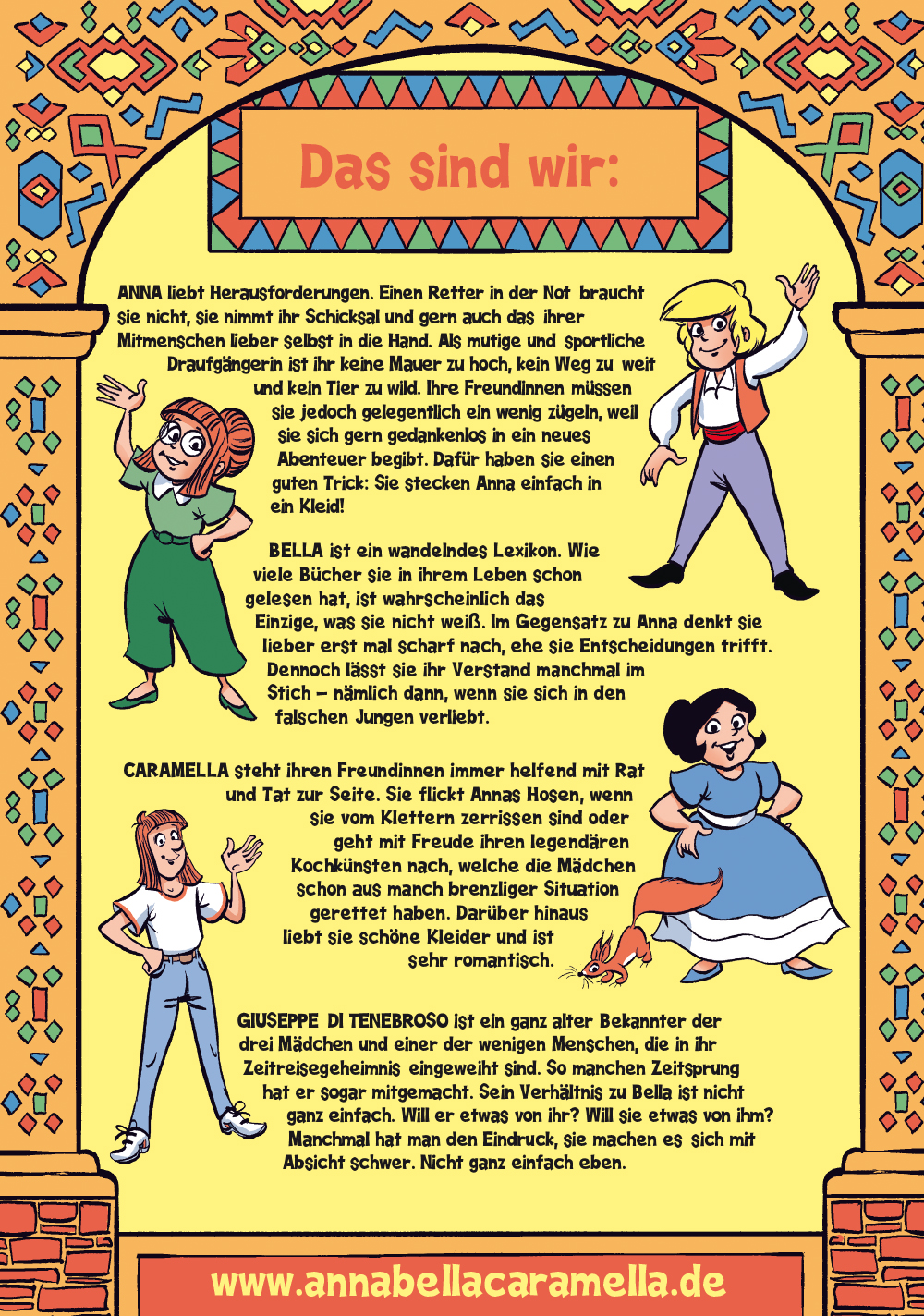 Das sind wir:

ANNA liebt Herausforderungen. Einen Retter in der Not braucht sie nicht, sie nimmt ihr Schicksal und gern auch das ihrer Mitmenschen lieber selbst in die Hand. Als mutige und sportliche Draufgängerin ist ihr keine Mauer zu hoch, kein Weg zu weit und kein Tier zu wild. Ihre Freundinnen müssen sie jedoch gelegentlich ein wenig zügeln, weil sie sich gern gedankenlos in ein neues Abenteuer begibt. Dafür haben sie einen guten Trick: Sie stecken Anna einfach in ein Kleid!

BELLA ist ein wandelndes Lexikon. Wie viele Bücher sie in ihrem Leben schon gelesen hat, ist wahrscheinlich das Einzige, was sie nicht weiß. Im Gegensatz zu Anna denkt sie lieber erst mal scharf nach, ehe sie Entscheidungen trifft. Dennoch lässt sie ihr Verstand manchmal im Stich – nämlich dann, wenn sie sich in den falschen Jungen verliebt.

CARAMELLA steht ihren Freundinnen immer helfend mit Rat und Tat zur Seite. Sie flickt Annas Hosen, wenn sie vom Klettern zerrissen sind oder geht mit Freude ihren legendären Kochkünsten nach, welche die Mädchen schon aus manch brenzliger Situation gerettet haben. Darüber hinaus liebt sie schöne Kleider und ist sehr romantisch.

GIUSEPPE DI TENEBROSO ist ein ganz alter Bekannter der drei Mädchen und einer der wenigen Menschen, die in ihr Zeitreisegeheimnis eingeweiht sind. So manchen Zeitsprung hat er sogar mitgemacht. Sein Verhältnis zu Bella ist nicht ganz einfach. Will er etwas von ihr? Will sie etwas von ihm? Manchmal hat man den Eindruck, sie machen es sich mit Absicht schwer. Nicht ganz einfach eben.

www.annabellacaramella.de